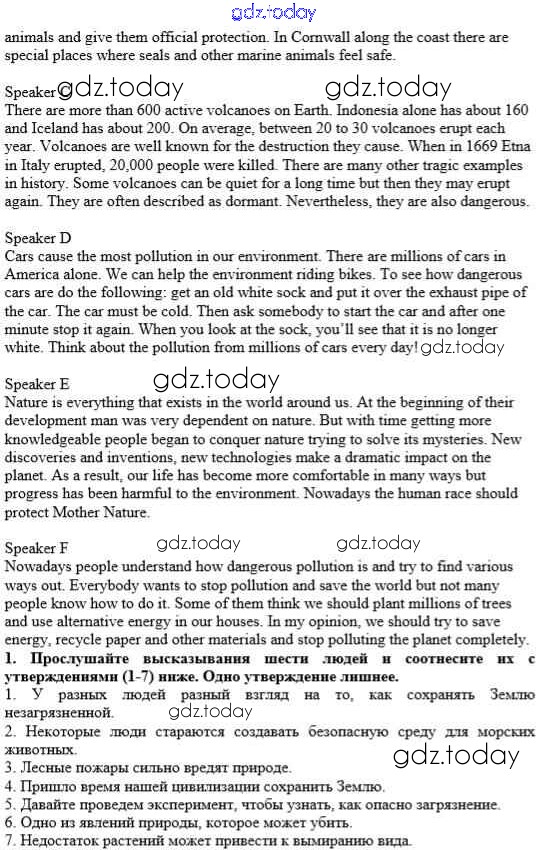 gdz.today

animals and give them official protection. In Cornwall along the coast there are special places where seals and other marine animals feel safe.

Speaker C gdz.today gdz.today
There are more than 600 active volcanoes on Earth. Indonesia alone has about 160 and Iceland has about 200. On average, between 20 to 30 volcanoes erupt each year. Volcanoes are well known for the destruction they cause. When in 1669 Etna in Italy erupted, 20,000 people were killed. There are many other tragic examples in history. Some volcanoes can be quiet for a long time but then they may erupt again. They are often described as dormant. Nevertheless, they are also dangerous.

Speaker D
Cars cause the most pollution in our environment. There are millions of cars in America alone. We can help the environment riding bikes. To see how dangerous cars are do the following: get an old white sock and put it over the exhaust pipe of the car. The car must be cold. Then ask somebody to start the car and after one minute stop it again. When you look at the sock, you'll see that it is no longer white. Think about the pollution from millions of cars every day! gdz.today

Speaker E gdz.today
Nature is everything that exists in the world around us. At the beginning of their development man was very dependent on nature. But with time getting more knowledgeable people began to conquer nature trying to solve its mysteries. New discoveries and inventions, new technologies make a dramatic impact on the planet. As a result, our life has become more comfortable in many ways but progress has been harmful to the environment. Nowadays the human race should protect Mother Nature.

Speaker F gdz.today gdz.today
Nowadays people understand how dangerous pollution is and try to find various ways out. Everybody wants to stop pollution and save the world but not many people know how to do it. Some of them think we should plant millions of trees and use alternative energy in our houses. In my opinion, we should try to save energy, recycle paper and other materials and stop polluting the planet completely.

1. Прослушайте высказывания шести людей и соотнесите их с утверждениями (1-7) ниже. Одно утверждение лишнее.
1. У разных людей разный взгляд на то, как сохранять Землю незагрязненной. gdz.today
2. Некоторые люди стараются создавать безопасную среду для морских животных.
3. Лесные пожары сильно вредят природе. gdz.today
4. Пришло время нашей цивилизации сохранить Землю.
5. Давайте проведем эксперимент, чтобы узнать, как опасно загрязнение.
6. Одно из явлений природы, которое может убить.
7. Недостаток растений может привести к вымиранию вида.